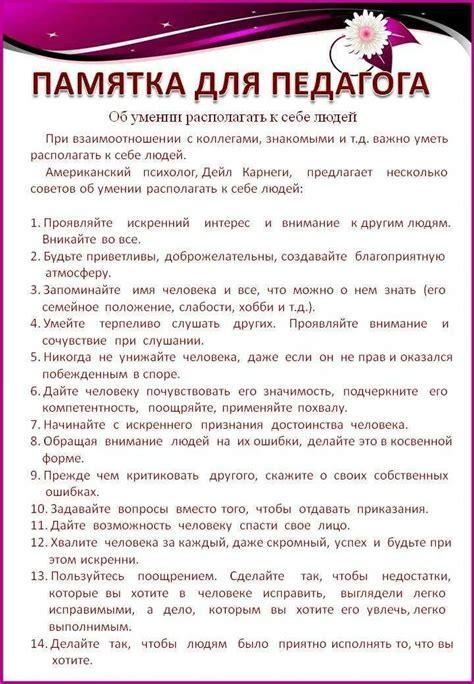 ПАМЯТКА ДЛЯ ПЕДАГОГА

Об умении располагать к себе людей

При взаимоотношении с коллегами, знакомыми и т.д. важно уметь располагать к себе людей.

Американский психолог, Дейл Карнеги, предлагает несколько советов об умении располагать к себе людей:

1. Проявляйте искренний интерес и внимание к другим людям. Вникайте во все.
2. Будьте приветливы, доброжелательны, создавайте благоприятную атмосферу.
3. Запоминайте имя человека и все, что можно о нем знать (его семейное положение, слабости, хобби и т.д.).
4. Умейте терпеливо слушать других. Проявляйте внимание и сочувствие при слушании.
5. Никогда не унижайте человека, даже если он не прав и оказался побежденным в споре.
6. Дайте человеку почувствовать его значимость, подчеркните его компетентность, поощряйте, применяйте похвалу.
7. Начинайте с искреннего признания достоинства человека.
8. Обращая внимание людей на их ошибки, делайте это в косвенной форме.
9. Прежде чем критиковать другого, скажите о своих собственных ошибках.
10. Задавайте вопросы вместо того, чтобы отдавать приказания.
11. Дайте возможность человеку спасти свое лицо.
12. Хвалите человека за каждый, даже скромный, успех и будьте при этом искренни.
13. Пользуйтесь поощрением. Сделайте так, чтобы недостатки, которые вы хотите в человеке исправить, выглядели легко исправимыми, а дело, которым вы хотите его увлечь, легко выполнимым.
14. Делайте так, чтобы людям было приятно исполнять то, что вы хотите.